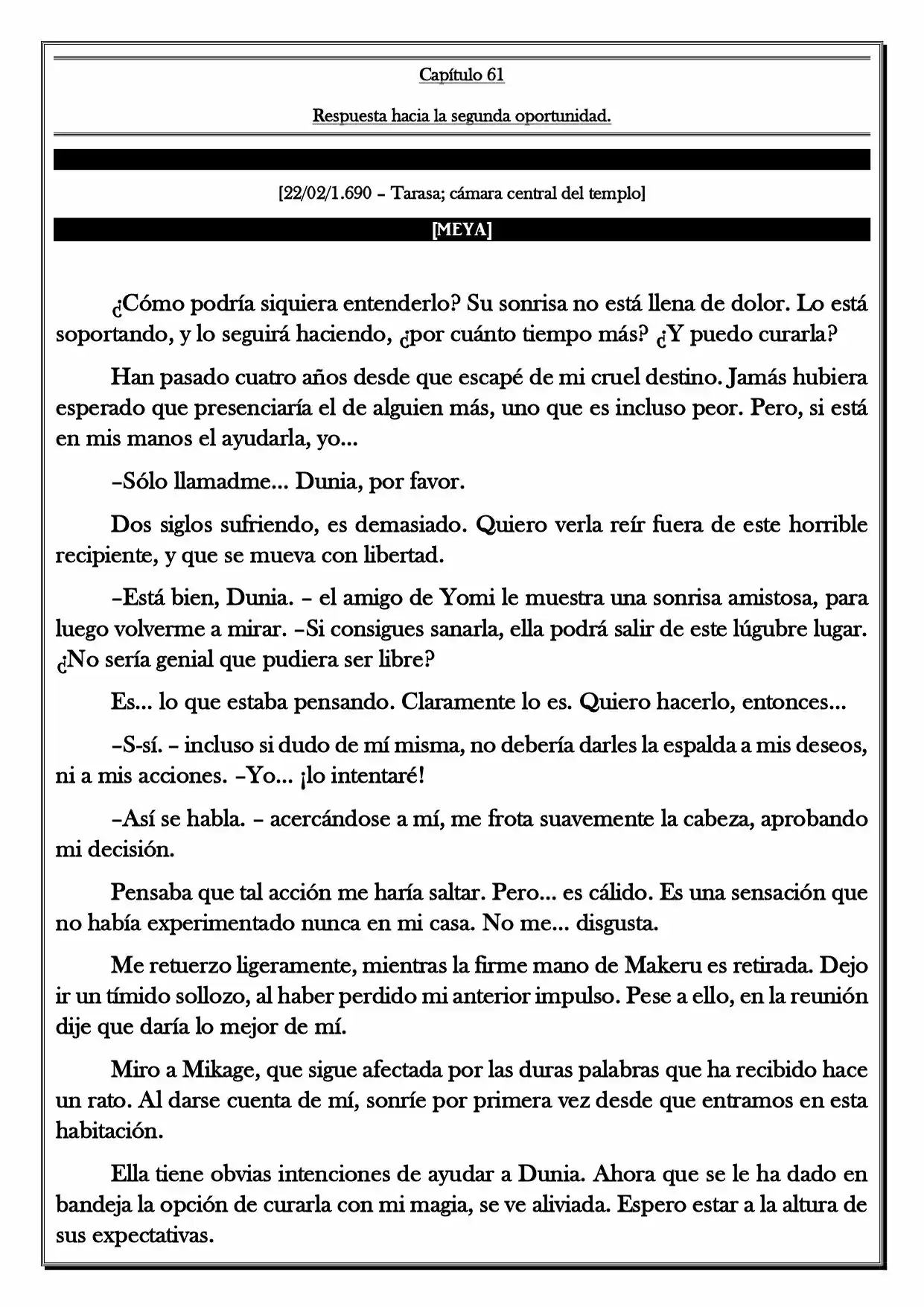 Capítulo 61

Respuesta hacia la segunda oportunidad.

[22/02/1.690 – Tarasa; cámara central del templo]

[MEYA]

¿Cómo podría siquiera entenderlo? Su sonrisa no está llena de dolor. Lo está soportando, y lo seguirá haciendo, ¿por cuánto tiempo más? ¿Y puedo curarla?

Han pasado cuatro años desde que escapé de mi cruel destino. Jamás hubiera esperado que presenciaría el de alguien más, uno que es incluso peor. Pero, si está en mis manos el ayudarla, yo...

–Sólo llamadme... Dunia, por favor.

Dos siglos sufriendo, es demasiado. Quiero verla reír fuera de este horrible recipiente, y que se mueva con libertad.

–Está bien, Dunia. – el amigo de Yomi le muestra una sonrisa amistosa, para luego volverme a mirar. –Si consigues sanarla, ella podrá salir de este lúgubre lugar. ¿No sería genial que pudiera ser libre?

Es... lo que estaba pensando. Claramente lo es. Quiero hacerlo, entonces...

–S-sí. – incluso si dudo de mí misma, no debería darles la espalda a mis deseos, ni a mis acciones. –Yo... ¡lo intentaré!

–Así se habla. – acercándose a mí, me frota suavemente la cabeza, aprobando mi decisión.

Pensaba que tal acción me haría saltar. Pero... es cálido. Es una sensación que no había experimentado nunca en mi casa. No me... disgusta.

Me retuerzo ligeramente, mientras la firme mano de Makeru es retirada. Dejo ir un tímido sollozo, al haber perdido mi anterior impulso. Pese a ello, en la reunión dije que daría lo mejor de mí.

Miro a Mikage, que sigue afectada por las duras palabras que ha recibido hace un rato. Al darse cuenta de mí, sonríe por primera vez desde que entramos en esta habitación.

Ella tiene obvias intenciones de ayudar a Dunia. Ahora que se le ha dado en bandeja la opción de curarla con mi magia, se ve aliviada. Espero estar a la altura de sus expectativas.